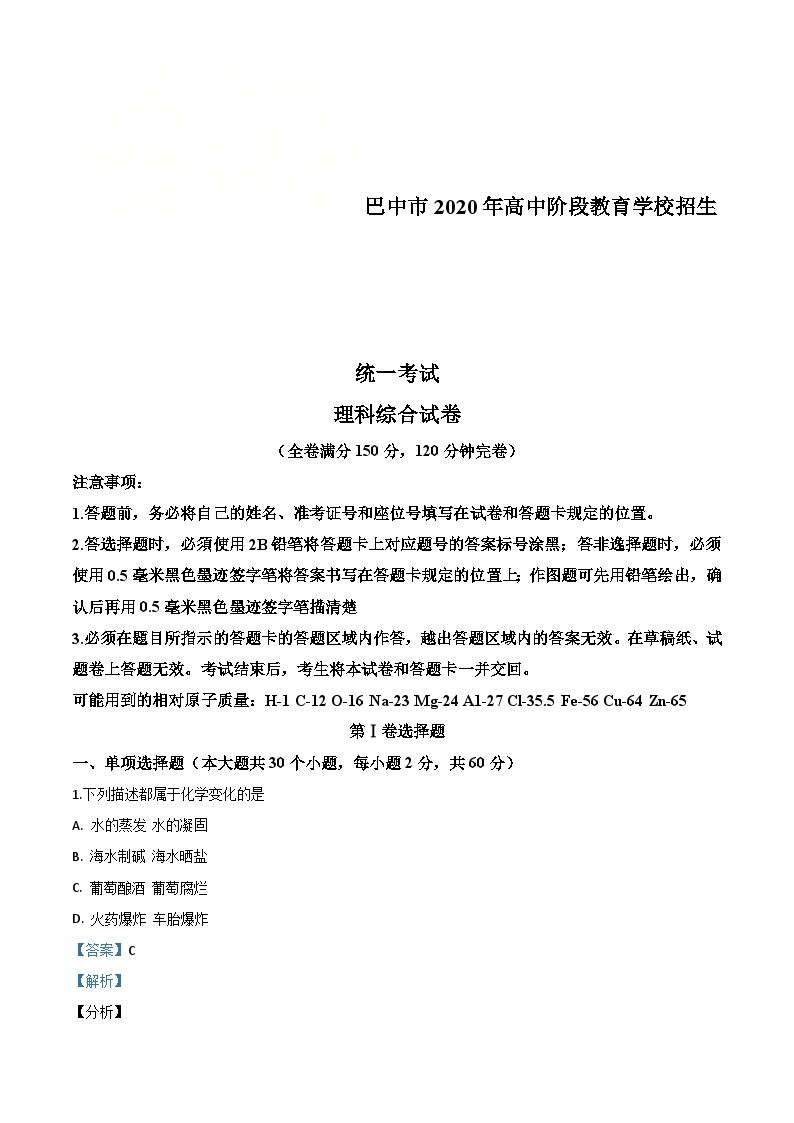 巴中市2020年高中阶段教育学校招生

统一考试

理科综合试卷

（全卷满分150分，120分钟完卷）

注意事项：

1.答题前，务必将自己的姓名、准考证号和座位号填写在试卷和答题卡规定的位置。

2.答选择题时，必须使用2B铅笔将答题卡上对应题号的答案标号涂黑；答非选择题时，必须使用0.5毫米黑色墨迹签字笔将答案书写在答题卡规定的位置上；作图题可先用铅笔绘出，确认后再用0.5毫米黑色墨迹签字笔描清楚

3.必须在题目所指示的答题卡的答题区域内作答，越出答题区域内的答案无效。在草稿纸、试题卷上答题无效。考试结束后，考生将本试卷和答题卡一并交回。

可能用到的相对原子质量：H-1 C-12 O-16 Na-23 Mg-24 Al-27 Cl-35.5 Fe-56 Cu-64 Zn-65

第Ⅰ卷选择题

一、单项选择题（本大题共30个小题，每小题2分，共60分）

1.下列描述都属于化学变化的是

A. 水的蒸发 水的凝固

B. 海水制碱 海水晒盐

C. 葡萄酿酒 葡萄腐烂

D. 火药爆炸 车胎爆炸

【答案】C

【解析】

【分析】